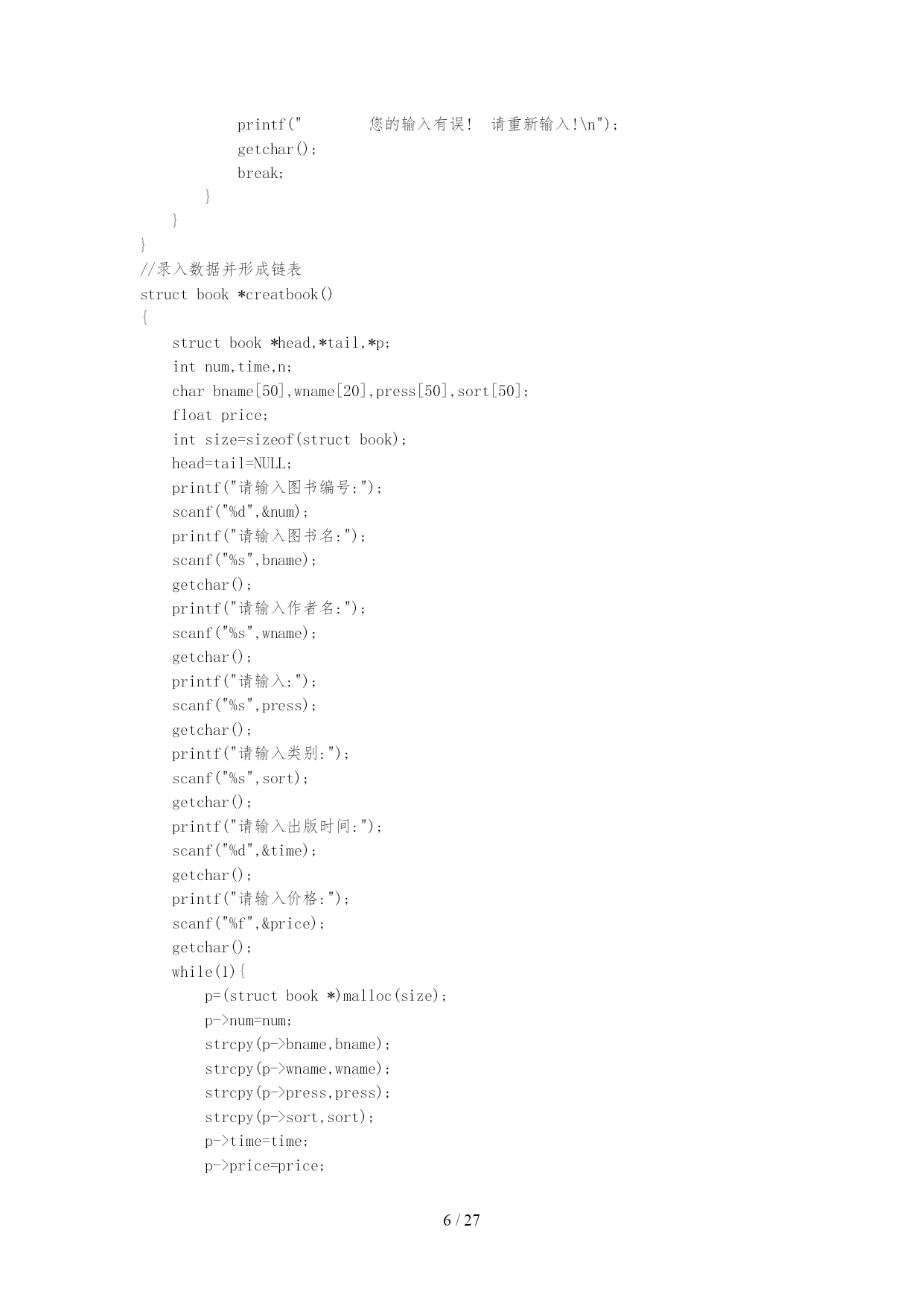 printf("        您的输入有误！ 请重新输入!\n");
            getchar();
            break;
        }
    }
}
//录入数据并形成链表
struct book *creatbook()
{
    struct book *head,*tail,*p;
    int num,time,n;
    char bname[50],wname[20],press[50],sort[50];
    float price;
    int size=sizeof(struct book);
    head=tail=NULL;
    printf("请输入图书编号:");
    scanf("%d",&num);
    printf("请输入图书名:");
    scanf("%s",bname);
    getchar();
    printf("请输入作者名:");
    scanf("%s",wname);
    getchar();
    printf("请输入:");
    scanf("%s",press);
    getchar();
    printf("请输入类别:");
    scanf("%s",sort);
    getchar();
    printf("请输入出版时间:");
    scanf("%d",&time);
    getchar();
    printf("请输入价格:");
    scanf("%f",&price);
    getchar();
    while(1){
        p=(struct book *)malloc(size);
        p->num=num;
        strcpy(p->bname,bname);
        strcpy(p->wname,wname);
        strcpy(p->press,press);
        strcpy(p->sort,sort);
        p->time=time;
        p->price=price;

6 / 27